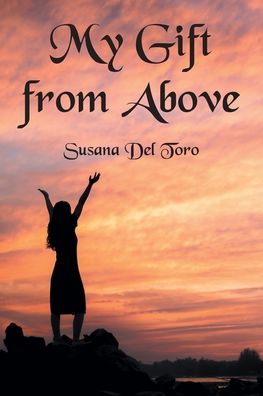 My Gift from Above

Susana Del Toro